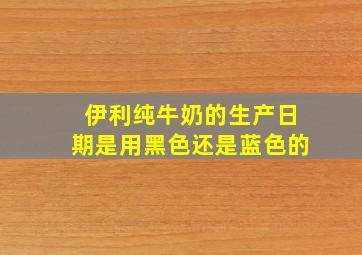 伊利纯牛奶的生产日期是用黑色还是蓝色的